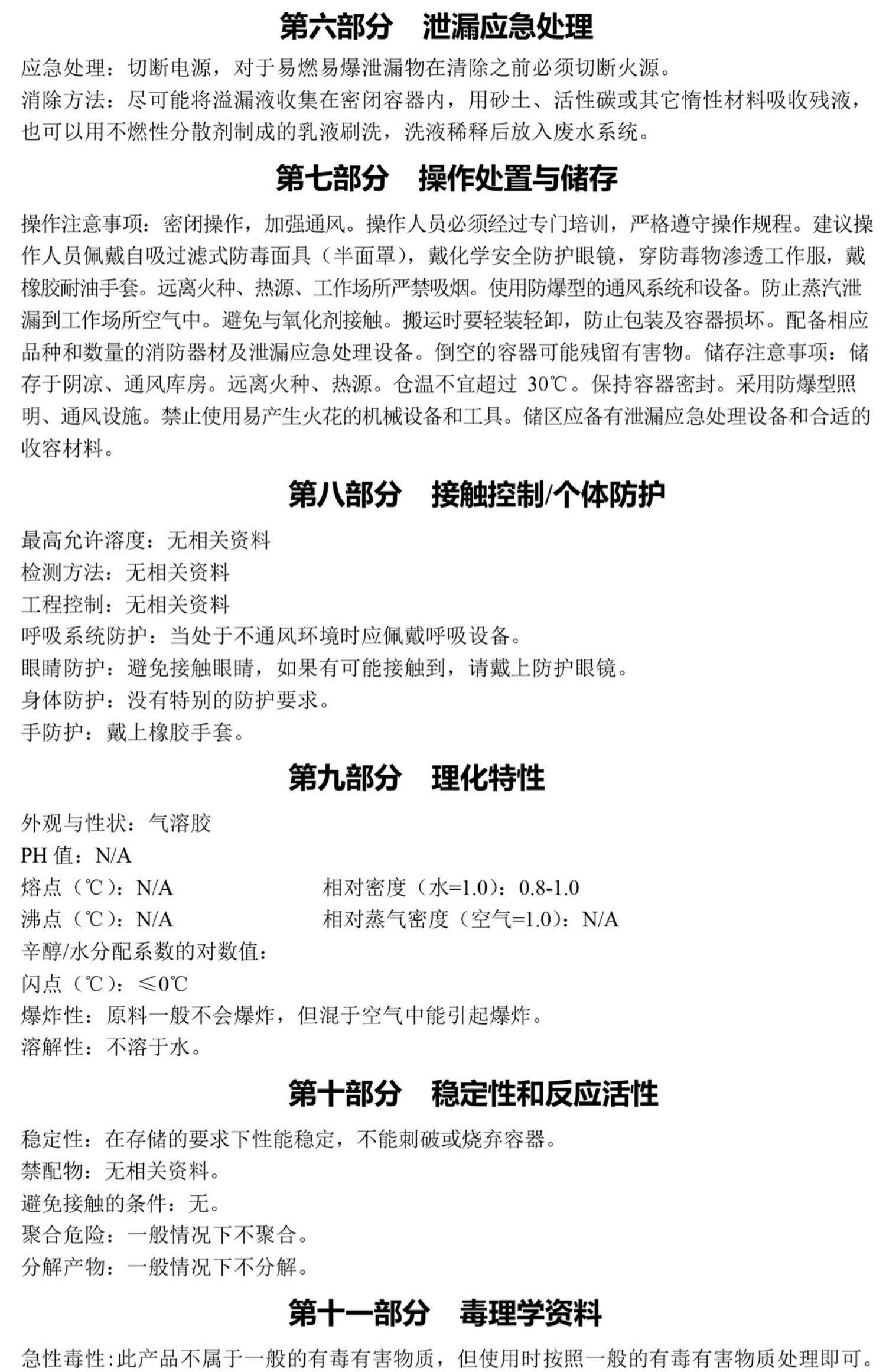 第六部分 泄漏应急处理

应急处理：切断电源，对于易燃易爆泄漏物在清除之前必须切断火源。

消除方法：尽可能将溢漏液收集在密闭容器内，用砂土、活性碳或其它惰性材料吸收残液，也可以用不燃性分散剂制成的乳液刷洗，洗液稀释后放入废水系统。

第七部分 操作处置与储存

操作注意事项：密闭操作，加强通风。操作人员必须经过专门培训，严格遵守操作规程。建议操作人员佩戴自吸过滤式防毒面具（半面罩），戴化学安全防护眼镜，穿防毒物渗透工作服，戴橡胶耐油手套。远离火种、热源、工作场所严禁吸烟。使用防爆型的通风系统和设备。防止蒸汽泄漏到工作场所空气中。避免与氧化剂接触。搬运时要轻装轻卸，防止包装及容器损坏。配备相应品种和数量的消防器材及泄漏应急处理设备。倒空的容器可能残留有害物。储存注意事项：储存于阴凉、通风库房。远离火种、热源。仓温不宜超过30℃。保持容器密封。采用防爆型照明、通风设施。禁止使用易产生火花的机械设备和工具。储区应备有泄漏应急处理设备和合适的收容材料。

第八部分 接触控制/个体防护

最高允许溶度：无相关资料

检测方法：无相关资料

工程控制：无相关资料

呼吸系统防护：当处于不通风环境时应佩戴呼吸设备。

眼睛防护：避免接触眼睛，如果有可能接触到，请戴上防护眼镜。

身体防护：没有特别的防护要求。

手防护：戴上橡胶手套。

第九部分 理化特性

外观与性状：气溶胶

PH值：N/A

熔点（℃）：N/A 相对密度（水=1.0）：0.8-1.0

沸点（℃）：N/A 相对蒸气密度（空气=1.0）：N/A

辛醇/水分配系数的对数值：

闪点（℃）：≤0℃

爆炸性：原料一般不会爆炸，但混于空气中能引起爆炸。

溶解性：不溶于水。

第十部分 稳定性和反应活性

稳定性：在存储的要求下性能稳定，不能刺破或烧弃容器。

禁配物：无相关资料。

避免接触的条件：无。

聚合危险：一般情况下不聚合。

分解产物：一般情况下不分解。

第十一部分 毒理学资料

急性毒性：此产品不属于一般的有毒有害物质，但使用时按照一般的有毒有害物质处理即可。